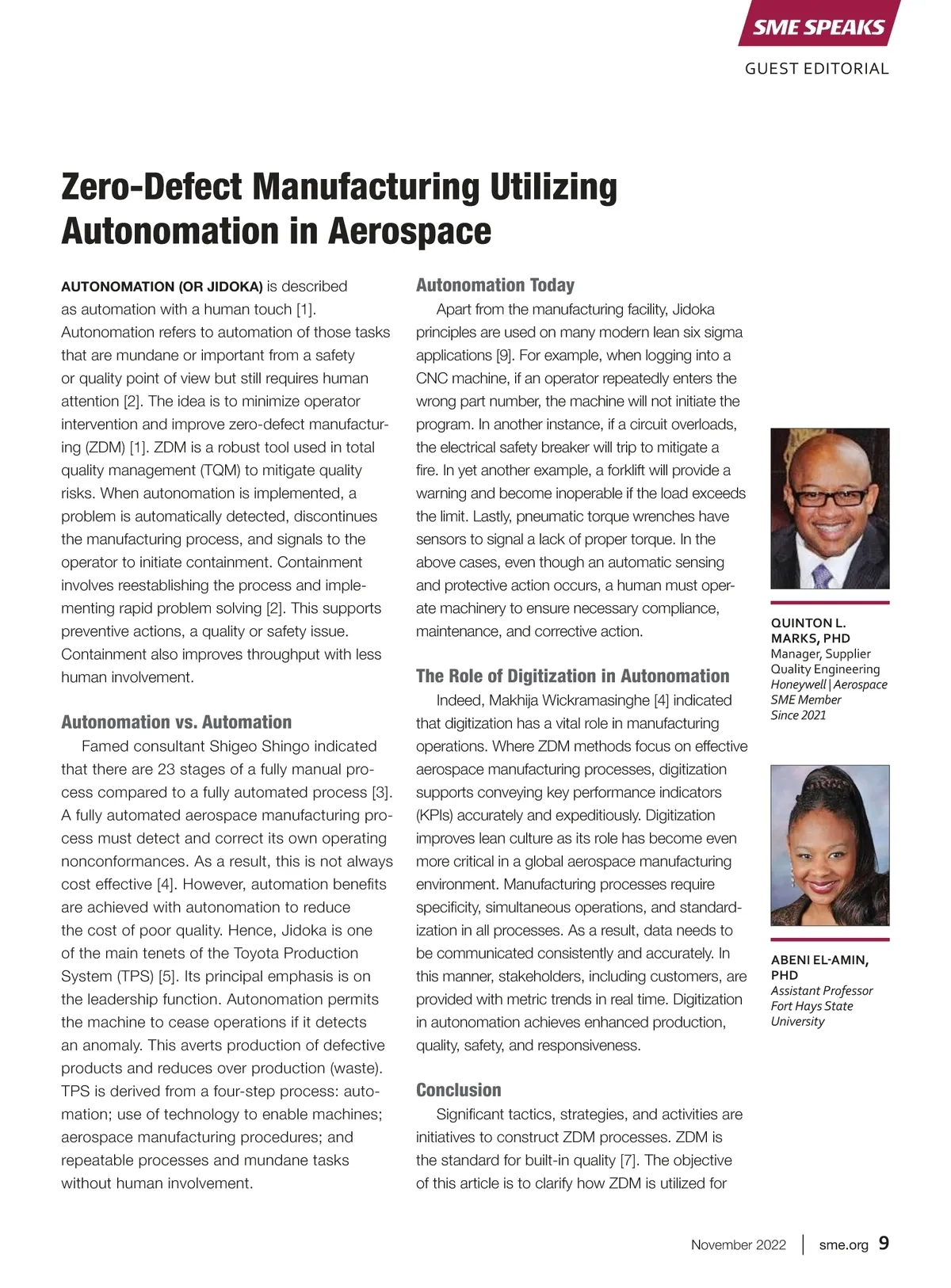 SME SPEAKS

GUEST EDITORIAL

Zero-Defect Manufacturing Utilizing Autonomation in Aerospace

AUTONOMATION (OR JIDOKA) is described as automation with a human touch [1]. Autonomation refers to automation of those tasks that are mundane or important from a safety or quality point of view but still requires human attention [2]. The idea is to minimize operator intervention and improve zero-defect manufacturing (ZDM) [1]. ZDM is a robust tool used in total quality management (TQM) to mitigate quality risks. When autonomation is implemented, a problem is automatically detected, discontinues the manufacturing process, and signals to the operator to initiate containment. Containment involves reestablishing the process and implementing rapid problem solving [2]. This supports preventive actions, a quality or safety issue. Containment also improves throughput with less human involvement.

Autonomation vs. Automation

Famed consultant Shigeo Shingo indicated that there are 23 stages of a fully manual process compared to a fully automated process [3]. A fully automated aerospace manufacturing process must detect and correct its own operating nonconformances. As a result, this is not always cost effective [4]. However, automation benefits are achieved with autonomation to reduce the cost of poor quality. Hence, Jidoka is one of the main tenets of the Toyota Production System (TPS) [5]. Its principal emphasis is on the leadership function. Autonomation permits the machine to cease operations if it detects an anomaly. This averts production of defective products and reduces over production (waste). TPS is derived from a four-step process: automation; use of technology to enable machines; aerospace manufacturing procedures; and repeatable processes and mundane tasks without human involvement.

Autonomation Today

Apart from the manufacturing facility, Jidoka principles are used on many modern lean six sigma applications [9]. For example, when logging into a CNC machine, if an operator repeatedly enters the wrong part number, the machine will not initiate the program. In another instance, if a circuit overloads, the electrical safety breaker will trip to mitigate a fire. In yet another example, a forklift will provide a warning and become inoperable if the load exceeds the limit. Lastly, pneumatic torque wrenches have sensors to signal a lack of proper torque. In the above cases, even though an automatic sensing and protective action occurs, a human must operate machinery to ensure necessary compliance, maintenance, and corrective action.

The Role of Digitization in Autonomation

Indeed, Makhija Wickramasinghe [4] indicated that digitization has a vital role in manufacturing operations. Where ZDM methods focus on effective aerospace manufacturing processes, digitization supports conveying key performance indicators (KPIs) accurately and expeditiously. Digitization improves lean culture as its role has become even more critical in a global aerospace manufacturing environment. Manufacturing processes require specificity, simultaneous operations, and standardization in all processes. As a result, data needs to be communicated consistently and accurately. In this manner, stakeholders, including customers, are provided with metric trends in real time. Digitization in autonomation achieves enhanced production, quality, safety, and responsiveness.

Conclusion

Significant tactics, strategies, and activities are initiatives to construct ZDM processes. ZDM is the standard for built-in quality [7]. The objective of this article is to clarify how ZDM is utilized for

QUINTON L. MARKS, PHD
Manager, Supplier Quality Engineering
Honeywell | Aerospace
SME Member Since 2021

ABENI EL-AMIN, PHD
Assistant Professor
Fort Hays State University

November 2022 | sme.org 9